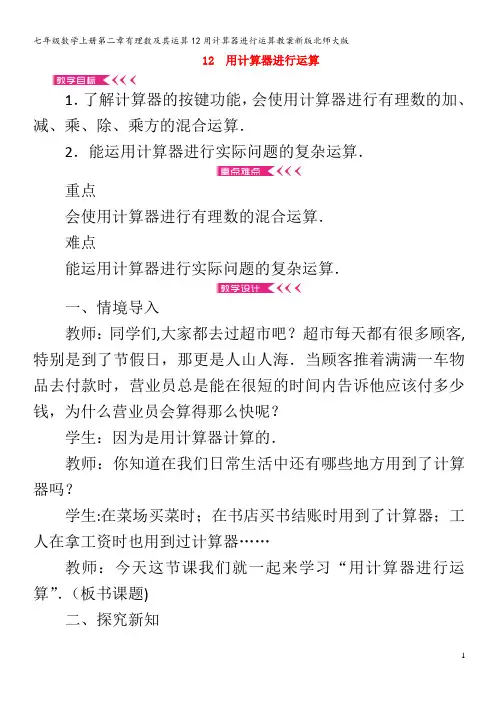 七年级数学上册第二章有理数及其运算12用计算器进行运算教案新版北师大版

12　用计算器进行运算

教学目标

1．了解计算器的按键功能，会使用计算器进行有理数的加、减、乘、除、乘方的混合运算．

2．能运用计算器进行实际问题的复杂运算．

重点难点

重点

会使用计算器进行有理数的混合运算．

难点

能运用计算器进行实际问题的复杂运算．

教学设计

一、情境导入

教师：同学们,大家都去过超市吧？超市每天都有很多顾客,特别是到了节假日，那更是人山人海．当顾客推着满满一车物品去付款时，营业员总是能在很短的时间内告诉他应该付多少钱，为什么营业员会算得那么快呢？

学生：因为是用计算器计算的．

教师：你知道在我们日常生活中还有哪些地方用到了计算器吗？

学生:在菜场买菜时；在书店买书结账时用到了计算器；工人在拿工资时也用到过计算器……

教师：今天这节课我们就一起来学习“用计算器进行运算”．(板书课题)

二、探究新知

1